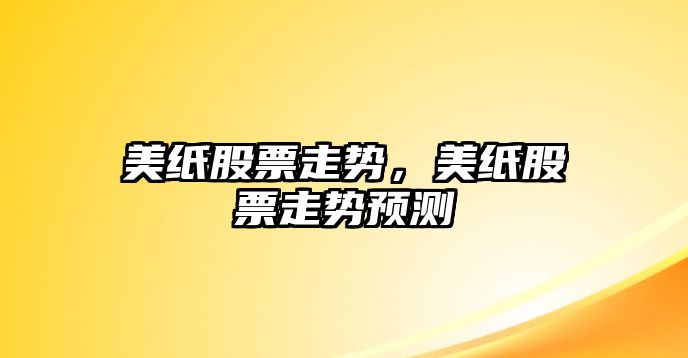 美纸股票走势，美纸股票走势预测